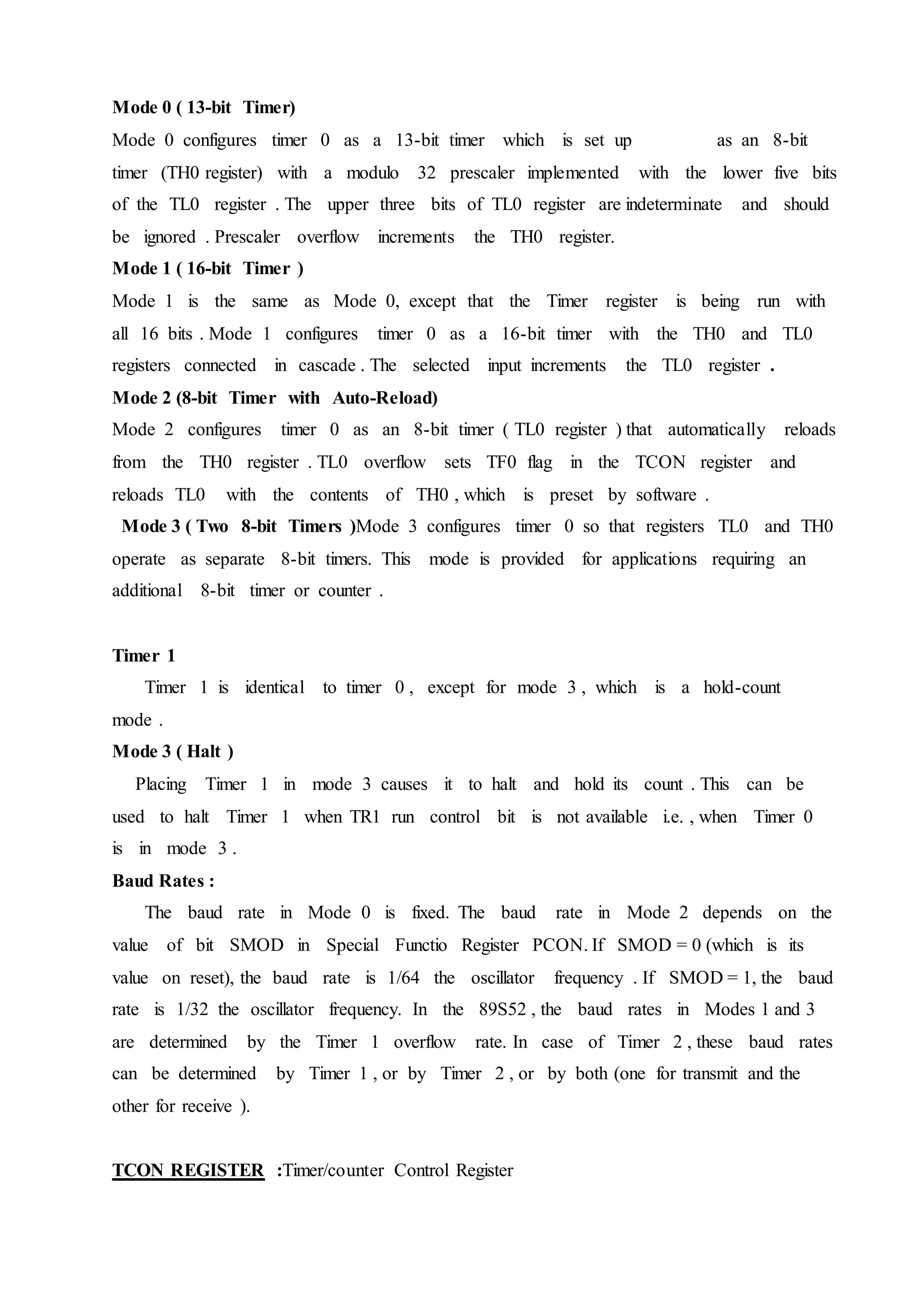 Mode 0 ( 13-bit Timer)

Mode 0 configures timer 0 as a 13-bit timer which is set up as an 8-bit timer (TH0 register) with a modulo 32 prescaler implemented with the lower five bits of the TL0 register . The upper three bits of TL0 register are indeterminate and should be ignored . Prescaler overflow increments the TH0 register.

Mode 1 ( 16-bit Timer )

Mode 1 is the same as Mode 0, except that the Timer register is being run with all 16 bits . Mode 1 configures timer 0 as a 16-bit timer with the TH0 and TL0 registers connected in cascade . The selected input increments the TL0 register .

Mode 2 (8-bit Timer with Auto-Reload)

Mode 2 configures timer 0 as an 8-bit timer ( TL0 register ) that automatically reloads from the TH0 register . TL0 overflow sets TF0 flag in the TCON register and reloads TL0 with the contents of TH0 , which is preset by software .

Mode 3 ( Two 8-bit Timers )Mode 3 configures timer 0 so that registers TL0 and TH0 operate as separate 8-bit timers. This mode is provided for applications requiring an additional 8-bit timer or counter .

Timer 1

Timer 1 is identical to timer 0 , except for mode 3 , which is a hold-count mode .

Mode 3 ( Halt )

Placing Timer 1 in mode 3 causes it to halt and hold its count . This can be used to halt Timer 1 when TR1 run control bit is not available i.e. , when Timer 0 is in mode 3 .

Baud Rates :

The baud rate in Mode 0 is fixed. The baud rate in Mode 2 depends on the value of bit SMOD in Special Functio Register PCON. If SMOD = 0 (which is its value on reset), the baud rate is 1/64 the oscillator frequency . If SMOD = 1, the baud rate is 1/32 the oscillator frequency. In the 89S52 , the baud rates in Modes 1 and 3 are determined by the Timer 1 overflow rate. In case of Timer 2 , these baud rates can be determined by Timer 1 , or by Timer 2 , or by both (one for transmit and the other for receive ).

TCON REGISTER :Timer/counter Control Register